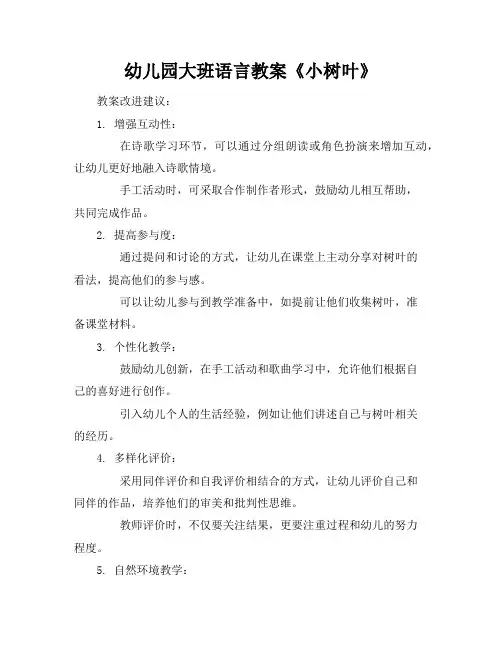 幼儿园大班语言教案《小树叶》

教案改进建议：

1. 增强互动性：

在诗歌学习环节，可以通过分组朗读或角色扮演来增加互动，让幼儿更好地融入诗歌情境。

手工活动时，可采取合作制作者形式，鼓励幼儿相互帮助，共同完成作品。

2. 提高参与度：

通过提问和讨论的方式，让幼儿在课堂上主动分享对树叶的看法，提高他们的参与感。

可以让幼儿参与到教学准备中，如提前让他们收集树叶，准备课堂材料。

3. 个性化教学：

鼓励幼儿创新，在手工活动和歌曲学习中，允许他们根据自己的喜好进行创作。

引入幼儿个人的生活经验，例如让他们讲述自己与树叶相关的经历。

4. 多样化评价：

采用同伴评价和自我评价相结合的方式，让幼儿评价自己和同伴的作品，培养他们的审美和批判性思维。

教师评价时，不仅要关注结果，更要注重过程和幼儿的努力程度。

5. 自然环境教学：